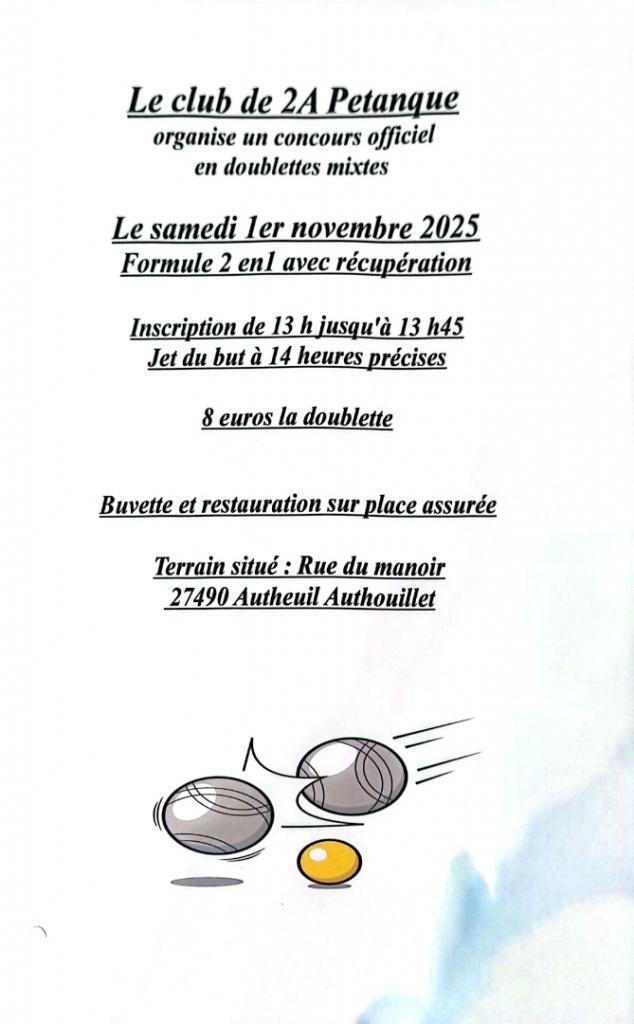 Le club de 2A Petanque
organise un concours officiel
en doublettes mixtes

Le samedi 1er novembre 2025
Formule 2 en1 avec récupération

Inscription de 13 h jusqu'à 13 h45
Jet du but à 14 heures précises

8 euros la doublette

Buvette et restauration sur place assurée

Terrain situé : Rue du manoir
27490 Autheuil Authouillet